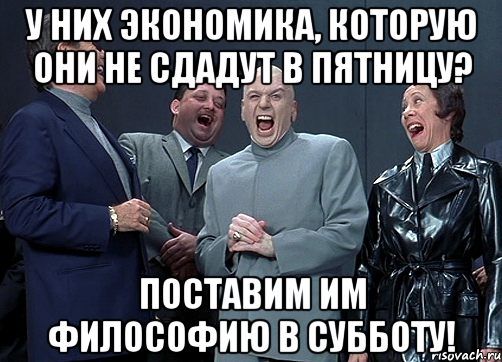 У НИХ ЭКОНОМИКА, КОТОРУЮ ОНИ НЕ СДАДУТ В ПЯТНИЦУ?

ПОСТАВИМ ИМ ФИЛОСОФИЮ В СУББОТУ!

risovach.ru